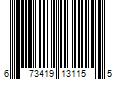 6 73419 13115 5